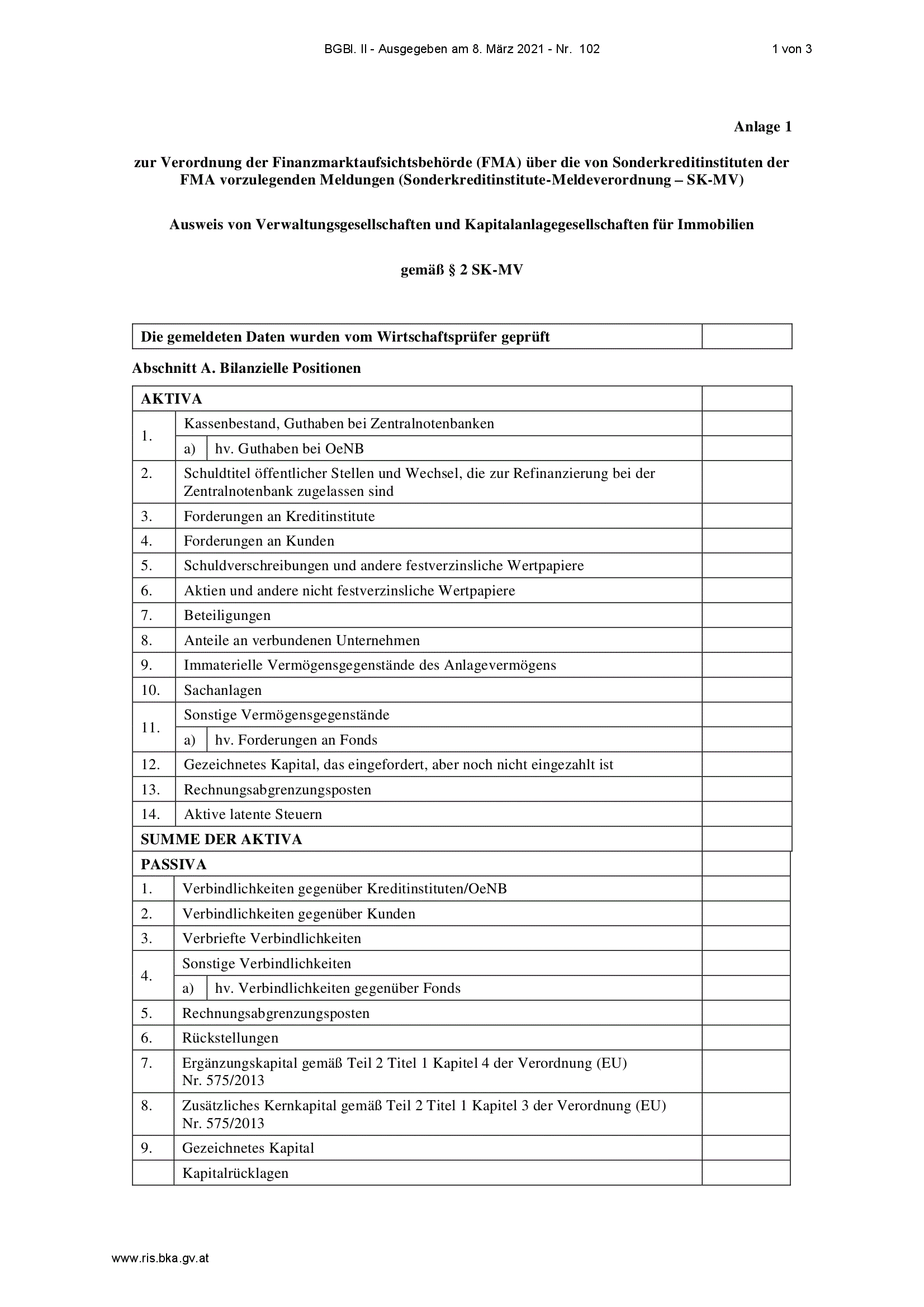 BGBl. II - Ausgegeben am 8. März 2021 - Nr. 102 1 von 3

Anlage 1

zur Verordnung der Finanzmarktaufsichtsbehörde (FMA) über die von Sonderkreditinstituten der FMA vorzulegenden Meldungen (Sonderkreditinstitute-Meldeverordnung – SK-MV)

Ausweis von Verwaltungsgesellschaften und Kapitalanlagegesellschaften für Immobilien

gemäß § 2 SK-MV

| Die gemeldeten Daten wurden vom Wirtschaftsprüfer geprüft | |
|---|---|

Abschnitt A. Bilanzielle Positionen

| AKTIVA | | | |
|---|---|---|---|
| 1. | Kassenbestand, Guthaben bei Zentralnotenbanken | | |
| | a) | hv. Guthaben bei OeNB | |
| 2. | Schuldtitel öffentlicher Stellen und Wechsel, die zur Refinanzierung bei der Zentralnotenbank zugelassen sind | | |
| 3. | Forderungen an Kreditinstitute | | |
| 4. | Forderungen an Kunden | | |
| 5. | Schuldverschreibungen und andere festverzinsliche Wertpapiere | | |
| 6. | Aktien und andere nicht festverzinsliche Wertpapiere | | |
| 7. | Beteiligungen | | |
| 8. | Anteile an verbundenen Unternehmen | | |
| 9. | Immaterielle Vermögensgegenstände des Anlagevermögens | | |
| 10. | Sachanlagen | | |
| 11. | Sonstige Vermögensgegenstände | | |
| | a) | hv. Forderungen an Fonds | |
| 12. | Gezeichnetes Kapital, das eingefordert, aber noch nicht eingezahlt ist | | |
| 13. | Rechnungsabgrenzungsposten | | |
| 14. | Aktive latente Steuern | | |
| SUMME DER AKTIVA | | | |
| PASSIVA | | | |
| 1. | Verbindlichkeiten gegenüber Kreditinstituten/OeNB | | |
| 2. | Verbindlichkeiten gegenüber Kunden | | |
| 3. | Verbriefte Verbindlichkeiten | | |
| 4. | Sonstige Verbindlichkeiten | | |
| | a) | hv. Verbindlichkeiten gegenüber Fonds | |
| 5. | Rechnungsabgrenzungsposten | | |
| 6. | Rückstellungen | | |
| 7. | Ergänzungskapital gemäß Teil 2 Titel 1 Kapitel 4 der Verordnung (EU) Nr. 575/2013 | | |
| 8. | Zusätzliches Kernkapital gemäß Teil 2 Titel 1 Kapitel 3 der Verordnung (EU) Nr. 575/2013 | | |
| 9. | Gezeichnetes Kapital | | |
| | Kapitalrücklagen | | |

www.ris.bka.gv.at